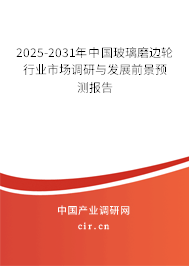 2025-2031年中国玻璃磨边轮行业市场调研与发展前景预测报告

中国产业调研网

cir.cn